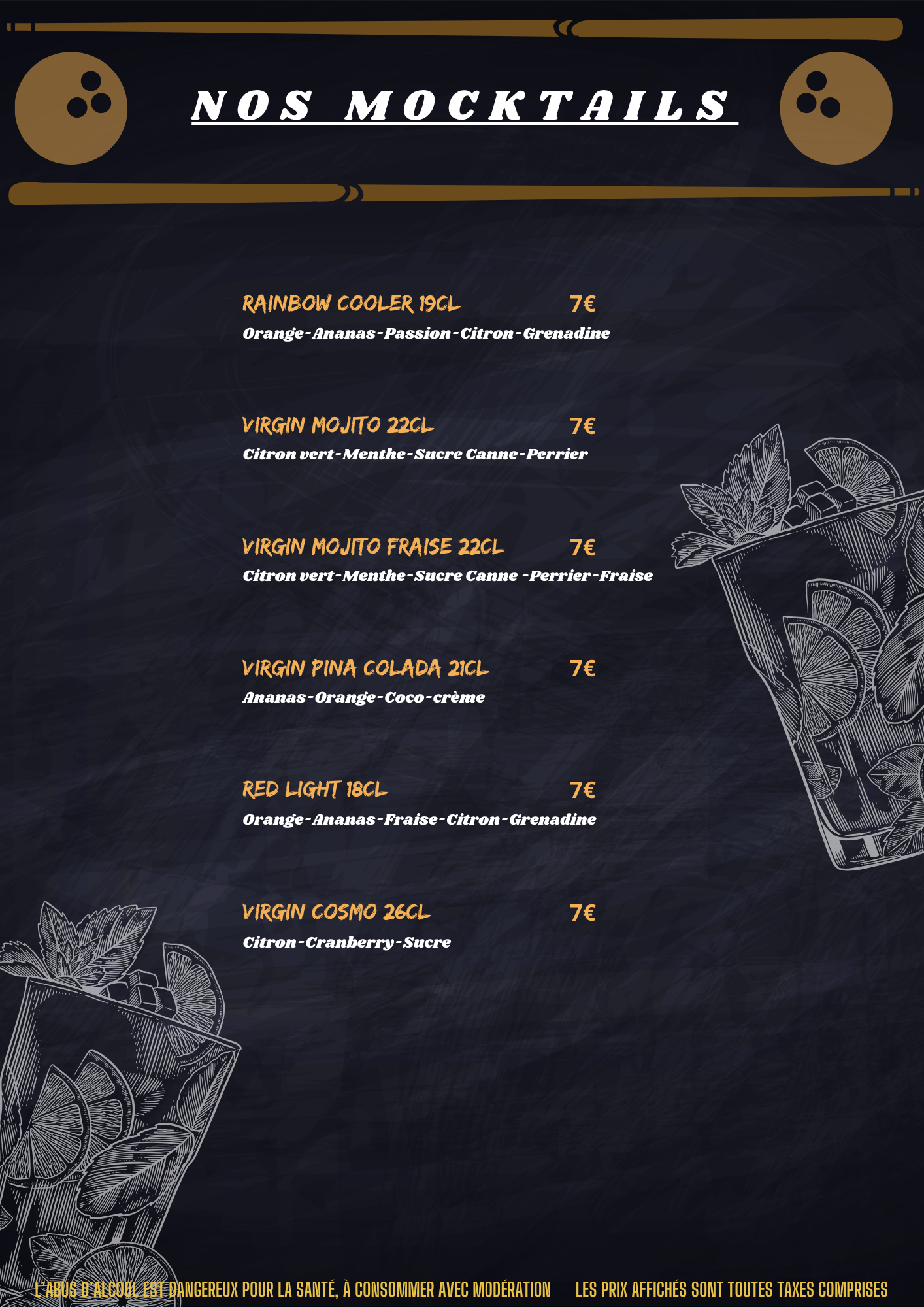 NOS MOCKTAILS

RAINBOW COOLER 19CL 7€
Orange-Ananas-Passion-Citron-Grenadine

VIRGIN MOJITO 22CL 7€
Citron vert-Menthe-Sucre Canne-Perrier

VIRGIN MOJITO FRAISE 22CL 7€
Citron vert-Menthe-Sucre Canne -Perrier-Fraise

VIRGIN PINA COLADA 21CL 7€
Ananas-Orange-Coco-crème

RED LIGHT 18CL 7€
Orange-Ananas-Fraise-Citron-Grenadine

VIRGIN COSMO 26CL 7€
Citron-Cranberry-Sucre

L'ABUS D'ALCOOL EST DANGEREUX POUR LA SANTÉ, À CONSOMMER AVEC MODÉRATION LES PRIX AFFICHÉS SONT TOUTES TAXES COMPRISES